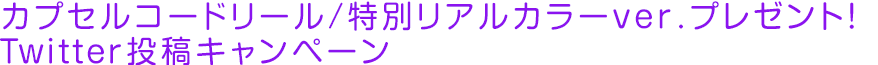 カプセルコードリール/特別リアルカラーver.プレゼント!
Twitter投稿キャンペーン